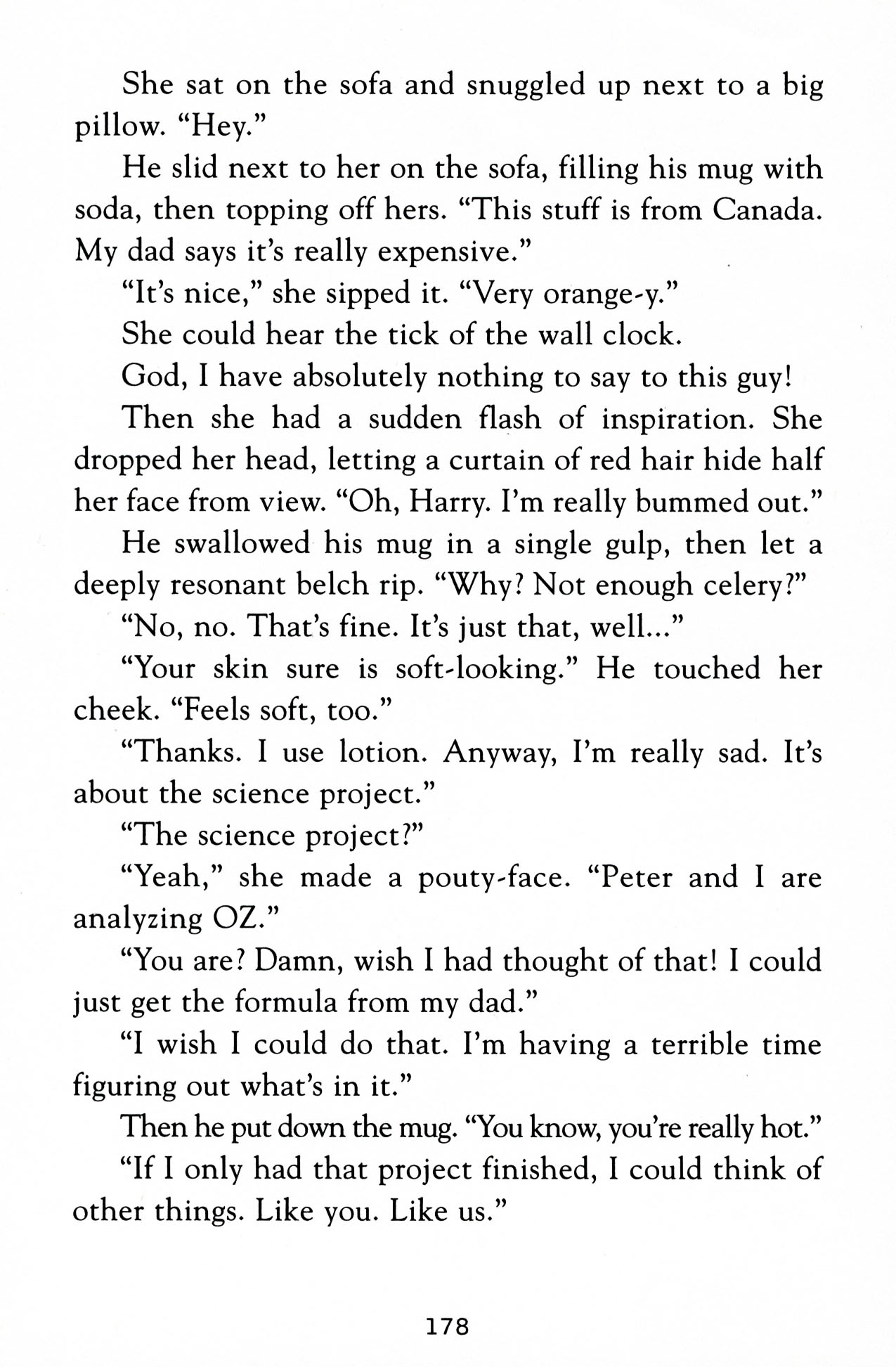 She sat on the sofa and snuggled up next to a big pillow. “Hey.”

He slid next to her on the sofa, filling his mug with soda, then topping off hers. “This stuff is from Canada. My dad says it’s really expensive.”

“It’s nice,” she sipped it. “Very orange-y.”

She could hear the tick of the wall clock.

God, I have absolutely nothing to say to this guy!

Then she had a sudden flash of inspiration. She dropped her head, letting a curtain of red hair hide half her face from view. “Oh, Harry. I’m really bummed out.”

He swallowed his mug in a single gulp, then let a deeply resonant belch rip. “Why? Not enough celery?”

“No, no. That’s fine. It’s just that, well...”

“Your skin sure is soft-looking.” He touched her cheek. “Feels soft, too.”

“Thanks. I use lotion. Anyway, I’m really sad. It’s about the science project.”

“The science project?”

“Yeah,” she made a pouty-face. “Peter and I are analyzing OZ.”

“You are? Damn, wish I had thought of that! I could just get the formula from my dad.”

“I wish I could do that. I’m having a terrible time figuring out what’s in it.”

Then he put down the mug. “You know, you’re really hot.”

“If I only had that project finished, I could think of other things. Like you. Like us.”

178